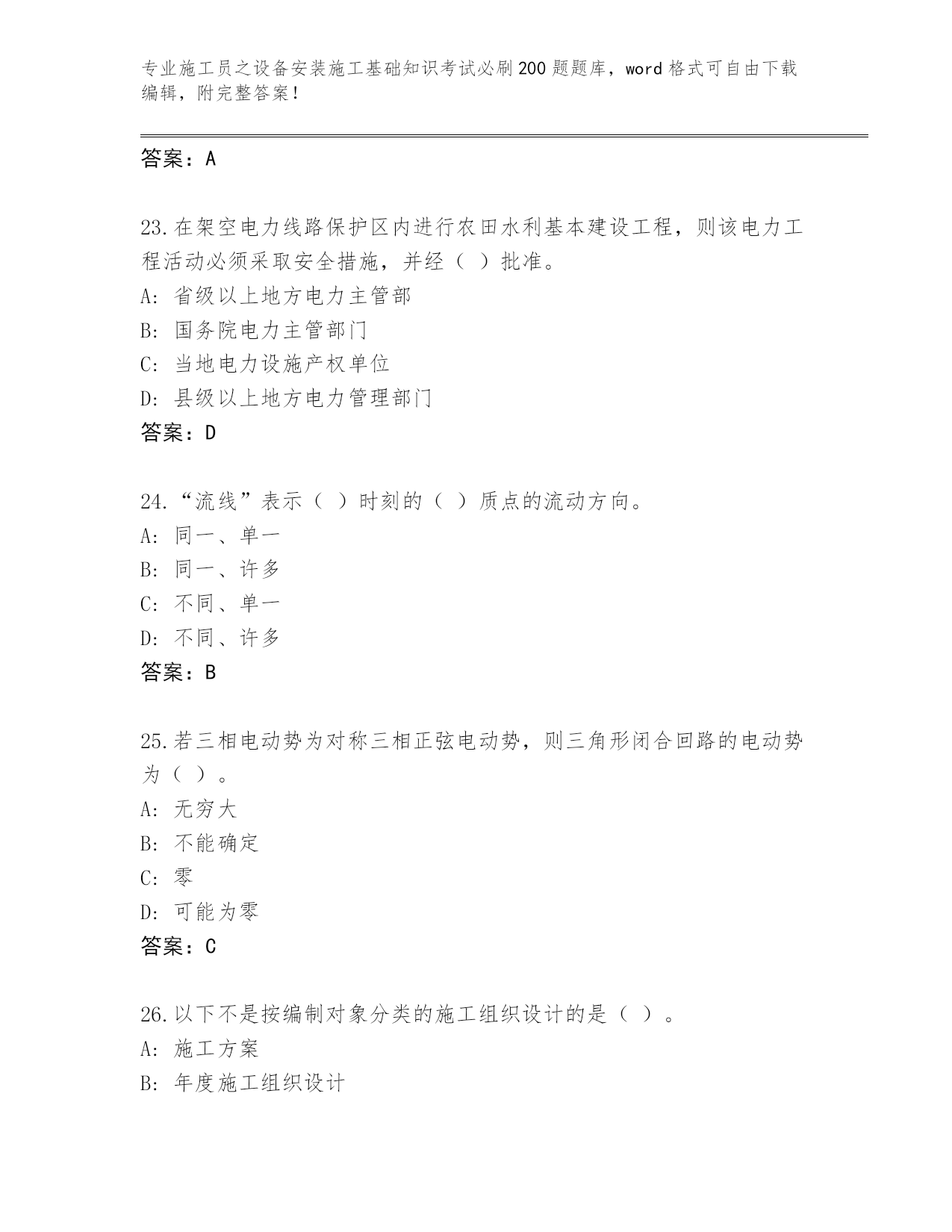 专业施工员之设备安装施工基础知识考试必刷200题题库，word格式可自由下载编辑，附完整答案！

答案：A

23.在架空电力线路保护区内进行农田水利基本建设工程，则该电力工程活动必须采取安全措施，并经（ ）批准。
A: 省级以上地方电力主管部
B: 国务院电力主管部门
C: 当地电力设施产权单位
D: 县级以上地方电力管理部门
答案：D

24.“流线”表示（ ）时刻的（ ）质点的流动方向。
A: 同一、单一
B: 同一、许多
C: 不同、单一
D: 不同、许多
答案：B

25.若三相电动势为对称三相正弦电动势，则三角形闭合回路的电动势为（ ）。
A: 无穷大
B: 不能确定
C: 零
D: 可能为零
答案：C

26.以下不是按编制对象分类的施工组织设计的是（ ）。
A: 施工方案
B: 年度施工组织设计